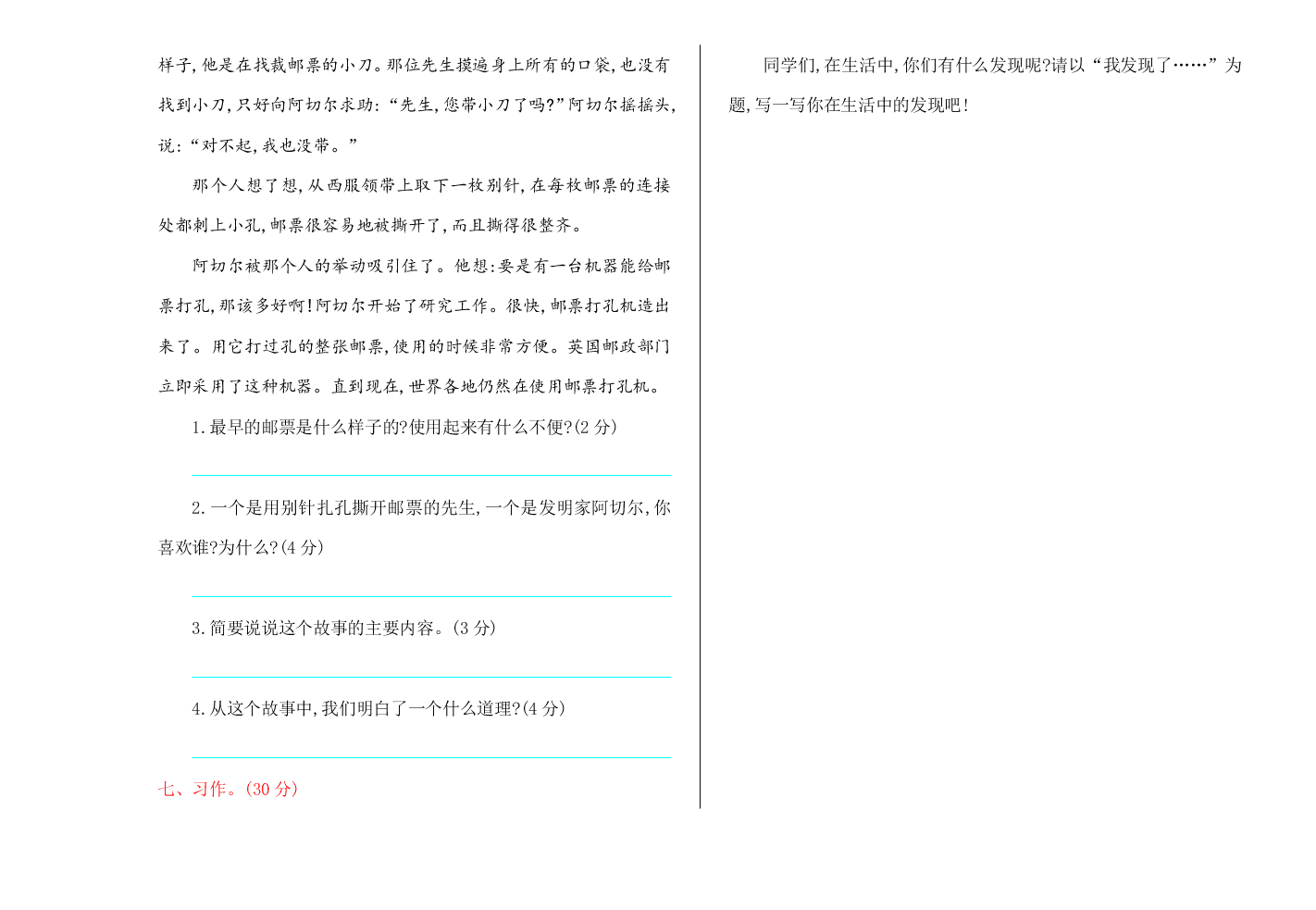 样子，他是在找裁邮票的小刀。那位先生摸遍身上所有的口袋，也没有找到小刀，只好向阿切尔求助：“先生，您带小刀了吗？”阿切尔摇摇头，说：“对不起，我也没带。”

那个人想了想，从西服领带上取下一枚别针，在每枚邮票的连接处都刺上小孔，邮票很容易地被撕开了，而且撕得很整齐。

阿切尔被那个人的举动吸引住了。他想：要是有一台机器能给邮票打孔，那该多好啊！阿切尔开始了研究工作。很快，邮票打孔机造出来了。用它打过孔的整张邮票，使用的时候非常方便。英国邮政部门立即采用了这种机器。直到现在，世界各地仍然在使用邮票打孔机。

1.最早的邮票是什么样子的？使用起来有什么不便？(2分)

2.一个是用别针扎孔撕开邮票的先生，一个是发明家阿切尔，你喜欢谁？为什么？(4分)

3.简要说说这个故事的主要内容。(3分)

4.从这个故事中，我们明白了一个什么道理？(4分)

七、习作。(30分)

同学们，在生活中，你们有什么发现呢？请以“我发现了……”为题，写一写你在生活中的发现吧！